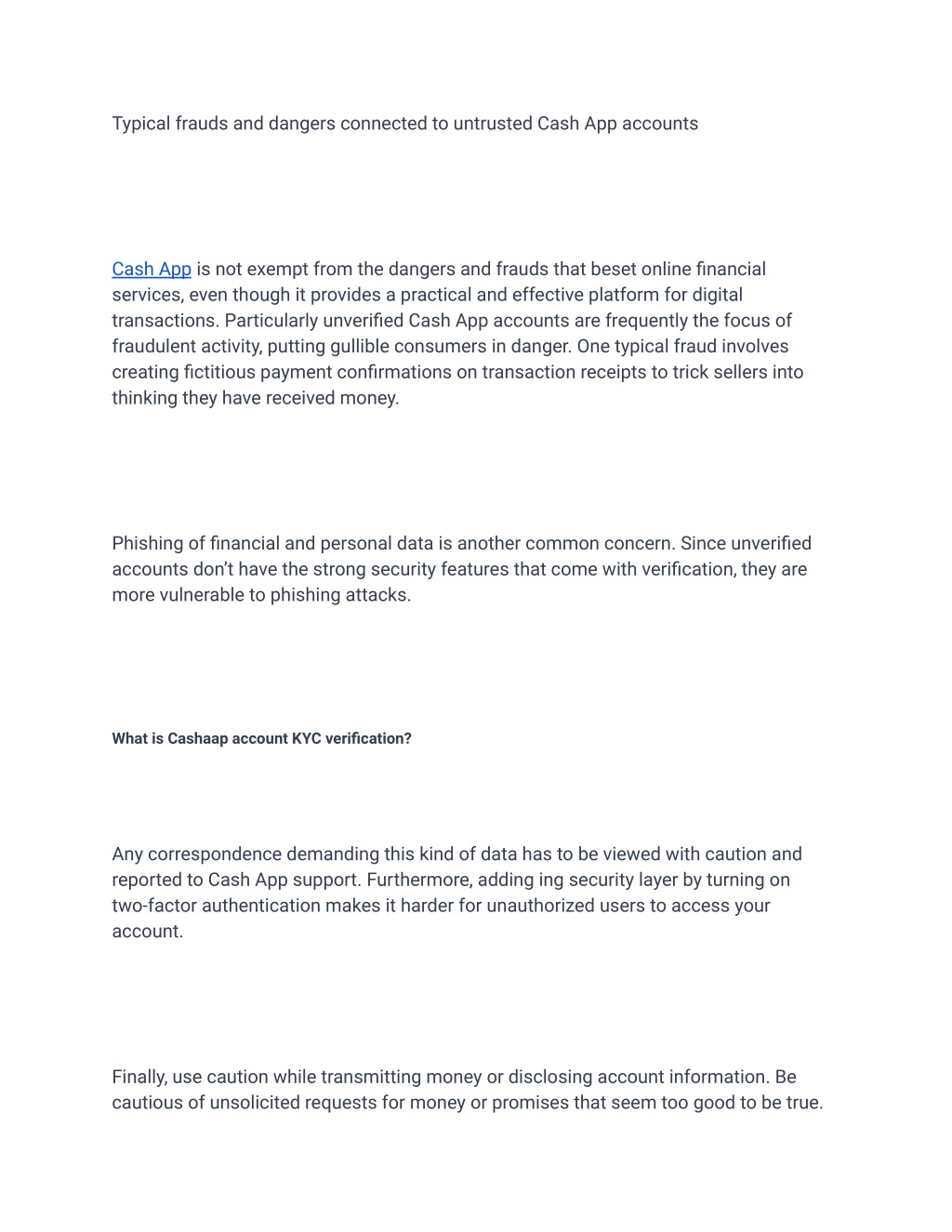 Typical frauds and dangers connected to untrusted Cash App accounts

Cash App is not exempt from the dangers and frauds that beset online financial services, even though it provides a practical and effective platform for digital transactions. Particularly unverified Cash App accounts are frequently the focus of fraudulent activity, putting gullible consumers in danger. One typical fraud involves creating fictitious payment confirmations on transaction receipts to trick sellers into thinking they have received money.

Phishing of financial and personal data is another common concern. Since unverified accounts don't have the strong security features that come with verification, they are more vulnerable to phishing attacks.

What is Cashaap account KYC verification?

Any correspondence demanding this kind of data has to be viewed with caution and reported to Cash App support. Furthermore, adding ing security layer by turning on two-factor authentication makes it harder for unauthorized users to access your account.

Finally, use caution while transmitting money or disclosing account information. Be cautious of unsolicited requests for money or promises that seem too good to be true.